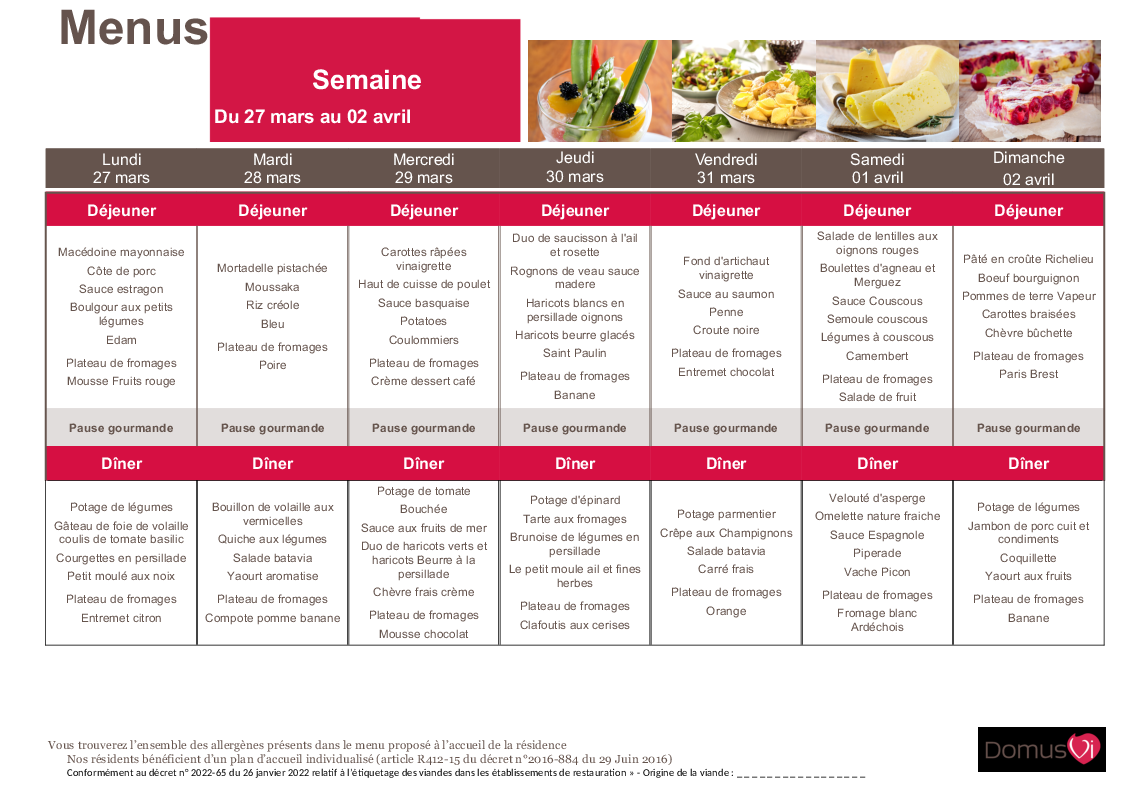 Menus

Semaine

Du 27 mars au 02 avril

| Lundi 27 mars | Mardi 28 mars | Mercredi 29 mars | Jeudi 30 mars | Vendredi 31 mars | Samedi 01 avril | Dimanche 02 avril |
|---|---|---|---|---|---|---|
| Déjeuner | Déjeuner | Déjeuner | Déjeuner | Déjeuner | Déjeuner | Déjeuner |
| Macédoine mayonnaise Côte de porc Sauce estragon Boulgour aux petits légumes Edam Plateau de fromages Mousse Fruits rouge | Mortadelle pistachée Moussaka Riz créole Bleu Plateau de fromages Poire | Carottes râpées vinaigrette Haut de cuisse de poulet Sauce basquaise Potatoes Coulommiers Plateau de fromages Crème dessert café | Duo de saucisson à l'ail et rosette Rognons de veau sauce madere Haricots blancs en persillade oignons Haricots beurre glacés Saint Paulin Plateau de fromages Banane | Fond d'artichaut vinaigrette Sauce au saumon Penne Croute noire Plateau de fromages Entremet chocolat | Salade de lentilles aux oignons rouges Boulettes d'agneau et Merguez Sauce Couscous Semoule couscous Légumes à couscous Camembert Plateau de fromages Salade de fruit | Pâté en croûte Richelieu Boeuf bourguignon Pommes de terre Vapeur Carottes braisées Chèvre bûchette Plateau de fromages Paris Brest |
| Pause gourmande | Pause gourmande | Pause gourmande | Pause gourmande | Pause gourmande | Pause gourmande | Pause gourmande |
| Dîner | Dîner | Dîner | Dîner | Dîner | Dîner | Dîner |
| Potage de légumes Gâteau de foie de volaille coulis de tomate basilic Courgettes en persillade Petit moulé aux noix Plateau de fromages Entremet citron | Bouillon de volaille aux vermicelles Quiche aux légumes Salade batavia Yaourt aromatise Plateau de fromages Compote pomme banane | Potage de tomate Bouchée Sauce aux fruits de mer Duo de haricots verts et haricots Beurre à la persillade Chèvre frais crème Plateau de fromages Mousse chocolat | Potage d'épinard Tarte aux fromages Brunoise de légumes en persillade Le petit moule ail et fines herbes Plateau de fromages Clafoutis aux cerises | Potage parmentier Crêpe aux Champignons Salade batavia Carré frais Plateau de fromages Orange | Velouté d'asperge Omelette nature fraiche Sauce Espagnole Piperade Vache Picon Plateau de fromages Fromage blanc Ardéchois | Potage de légumes Jambon de porc cuit et condiments Coquillette Yaourt aux fruits Plateau de fromages Banane |

Vous trouverez l'ensemble des allergènes présents dans le menu proposé à l'accueil de la résidence
Nos résidents bénéficient d'un plan d'accueil individualisé (article R412-15 du décret n°2016-884 du 29 Juin 2016)
Conformément au décret n° 2022-65 du 26 janvier 2022 relatif à l'étiquetage des viandes dans les établissements de restauration » - Origine de la viande : ____

DomusVi